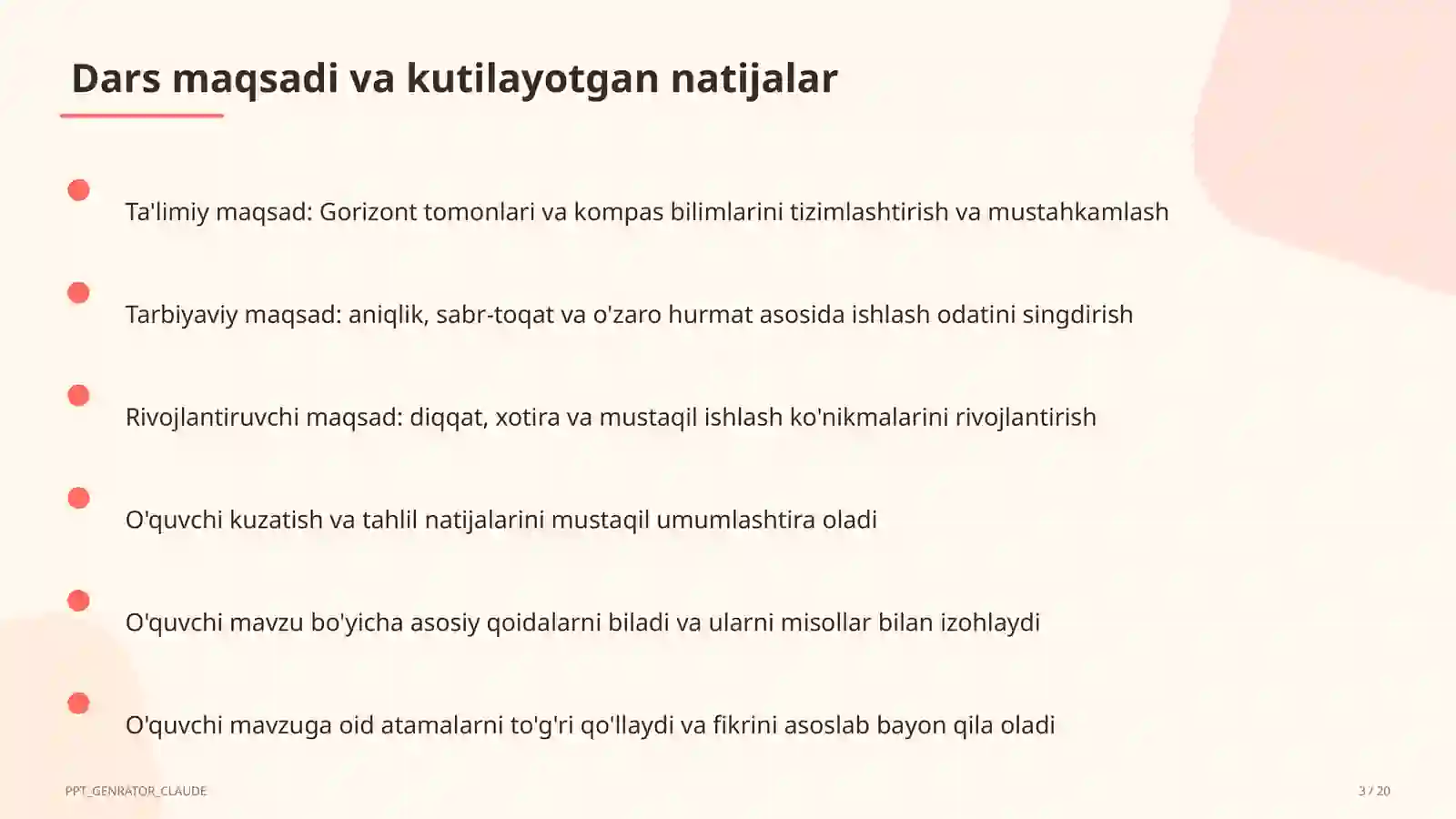 Dars maqsadi va kutilayotgan natijalar

Ta'limiy maqsad: Gorizont tomonlari va kompas bilimlarini tizimlashtirish va mustahkamlash

Tarbiyaviy maqsad: aniqlik, sabr-toqat va o'zaro hurmat asosida ishlash odatini singdirish

Rivojlantiruvchi maqsad: diqqat, xotira va mustaqil ishlash ko'nikmalarini rivojlantirish

O'quvchi kuzatish va tahlil natijalarini mustaqil umumlashtira oladi

O'quvchi mavzu bo'yicha asosiy qoidalarni biladi va ularni misollar bilan izohlaydi

O'quvchi mavzuga oid atamalarni to'g'ri qo'llaydi va fikrini asoslab bayon qila oladi

PPT_GENRATOR_CLAUDE

3 / 20